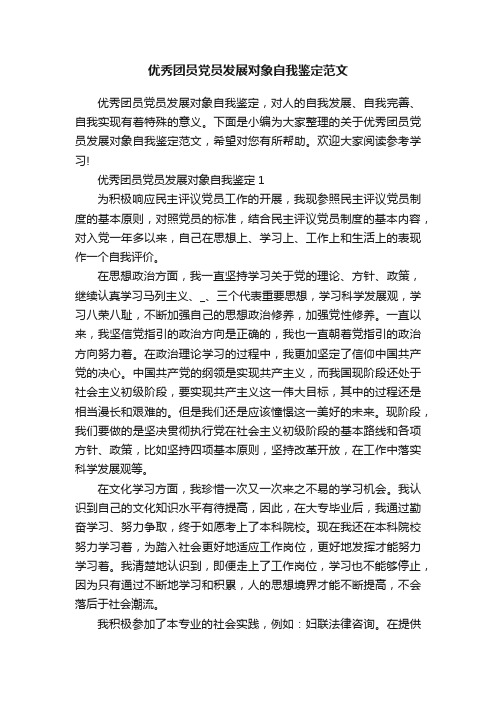 优秀团员党员发展对象自我鉴定范文

优秀团员党员发展对象自我鉴定，对人的自我发展、自我完善、自我实现有着特殊的意义。下面是小编为大家整理的关于优秀团员党员发展对象自我鉴定范文，希望对您有所帮助。欢迎大家阅读参考学习!

优秀团员党员发展对象自我鉴定 1

为积极响应民主评议党员工作的开展，我现参照民主评议党员制度的基本原则，对照党员的标准，结合民主评议党员制度的基本内容，对入党一年多以来，自己在思想上、学习上、工作上和生活上的表现作一个自我评价。

在思想政治方面，我一直坚持学习关于党的理论、方针、政策，继续认真学习马列主义、_、三个代表重要思想，学习科学发展观，学习八荣八耻，不断加强自己的思想政治修养，加强党性修养。一直以来，我坚信党指引的政治方向是正确的，我也一直朝着党指引的政治方向努力着。在政治理论学习的过程中，我更加坚定了信仰中国共产党的决心。中国共产党的纲领是实现共产主义，而我国现阶段还处于社会主义初级阶段，要实现共产主义这一伟大目标，其中的过程还是相当漫长和艰难的。但是我们还是应该憧憬这一美好的未来。现阶段，我们要做的是坚决贯彻执行党在社会主义初级阶段的基本路线和各项方针、政策，比如坚持四项基本原则，坚持改革开放，在工作中落实科学发展观等。

在文化学习方面，我珍惜一次又一次来之不易的学习机会。我认识到自己的文化知识水平有待提高，因此，在大专毕业后，我通过勤奋学习、努力争取，终于如愿考上了本科院校。现在我还在本科院校努力学习着，为踏入社会更好地适应工作岗位，更好地发挥才能努力学习着。我清楚地认识到，即便走上了工作岗位，学习也不能够停止，因为只有通过不断地学习和积累，人的思想境界才能不断提高，不会落后于社会潮流。

我积极参加了本专业的社会实践，例如：妇联法律咨询。在提供